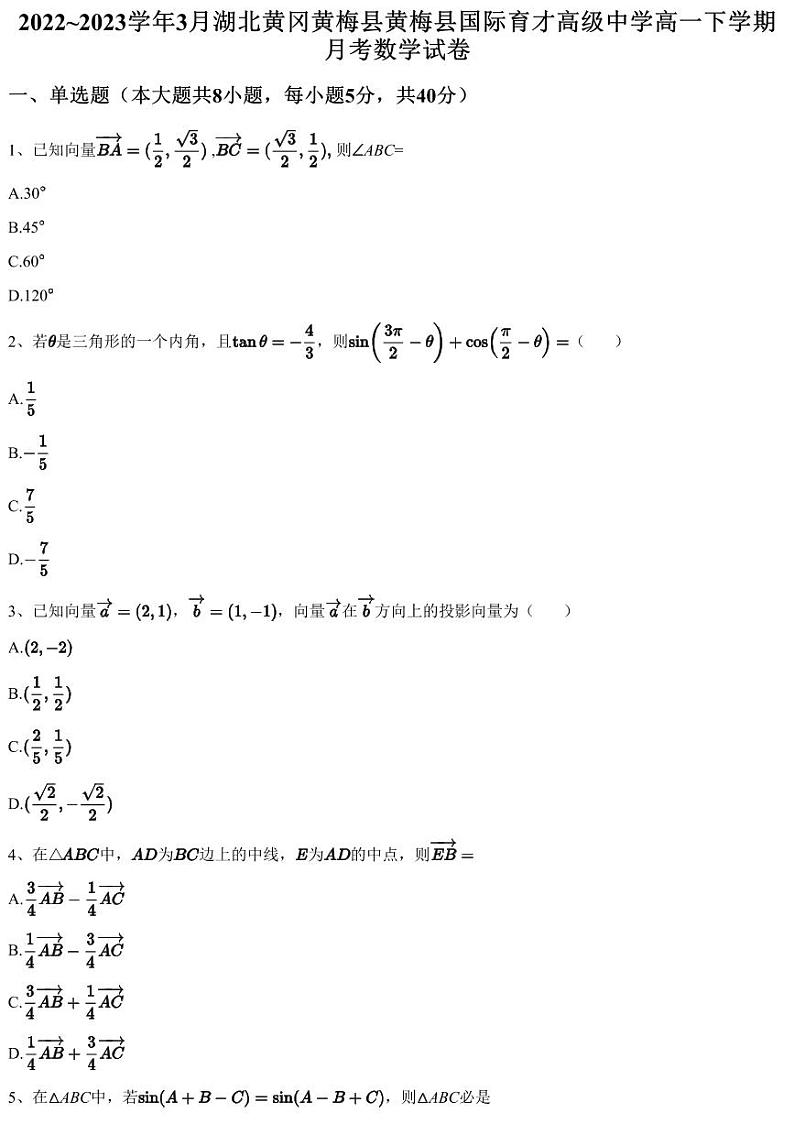 2022~2023学年3月湖北黄冈黄梅县黄梅县国际育才高级中学高一下学期月考数学试卷

一、单选题（本大题共8小题，每小题5分，共40分）

1、已知向量$\overrightarrow{BA}=(\frac{1}{2},\frac{\sqrt{3}}{2})$ ,$\overrightarrow{BC}=(\frac{\sqrt{3}}{2},\frac{1}{2})$, 则∠ABC=

A.30°

B.45°

C.60°

D.120°

2、若$\theta$是三角形的一个内角，且$\tan\theta=-\frac{4}{3}$，则$\sin\left(\frac{3\pi}{2}-\theta\right)+\cos\left(\frac{\pi}{2}-\theta\right)=$（　　）

A.$\frac{1}{5}$

B.$-\frac{1}{5}$

C.$\frac{7}{5}$

D.$-\frac{7}{5}$

3、已知向量$\overrightarrow{a}=(2,1)$，$\overrightarrow{b}=(1,-1)$，向量$\overrightarrow{a}$在$\overrightarrow{b}$方向上的投影向量为（　　）

A.$(2,-2)$

B.$(\frac{1}{2},\frac{1}{2})$

C.$(\frac{2}{5},\frac{1}{5})$

D.$(\frac{\sqrt{2}}{2},-\frac{\sqrt{2}}{2})$

4、在$\triangle ABC$中，$AD$为$BC$边上的中线，$E$为$AD$的中点，则$\overrightarrow{EB}=$

A.$\frac{3}{4}\overrightarrow{AB}-\frac{1}{4}\overrightarrow{AC}$

B.$\frac{1}{4}\overrightarrow{AB}-\frac{3}{4}\overrightarrow{AC}$

C.$\frac{3}{4}\overrightarrow{AB}+\frac{1}{4}\overrightarrow{AC}$

D.$\frac{1}{4}\overrightarrow{AB}+\frac{3}{4}\overrightarrow{AC}$

5、在△ABC中，若$\sin(A+B-C)=\sin(A-B+C)$，则△ABC必是